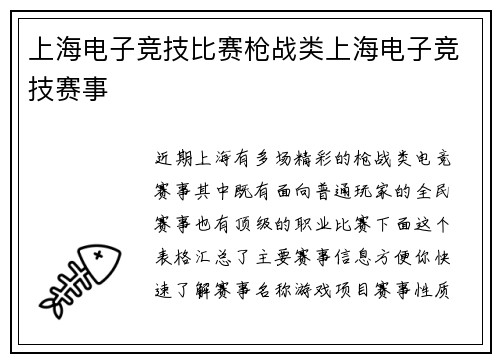 上海电子竞技比赛枪战类上海电子竞技赛事

近期上海有多场精彩的枪战类电竞赛事其中既有面向普通玩家的全民赛事也有顶级的职业比赛下面这个表格汇总了主要赛事信息方便你快速了解赛事名称游戏项目赛事性质